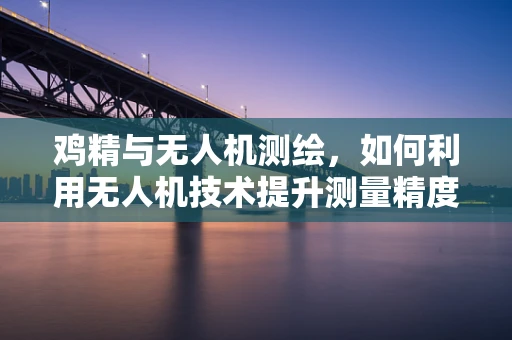 鸡精与无人机测绘，如何利用无人机技术提升测量精度